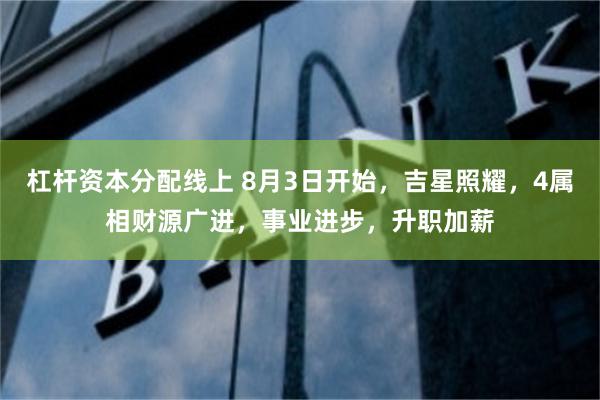 杠杆资本分配线上 8月3日开始，吉星照耀，4属相财源广进，事业进步，升职加薪

BANK